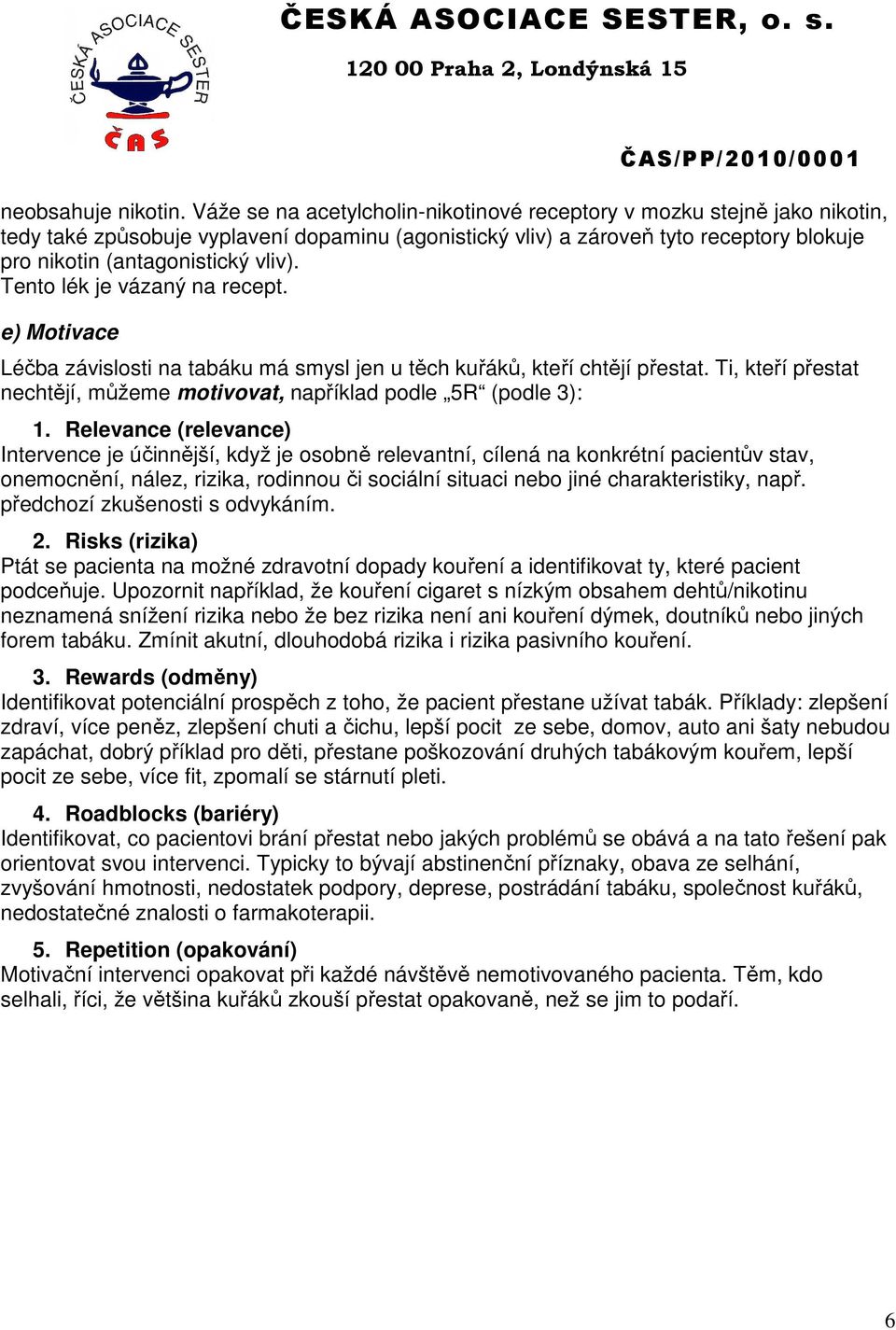 ČESKÁ ASOCIACE SESTER
ČAS

ČESKÁ ASOCIACE SESTER, o. s.
120 00 Praha 2, Londýnská 15

ČAS/PP/2010/0001

neobsahuje nikotin. Váže se na acetylcholin-nikotinové receptory v mozku stejně jako nikotin, tedy také způsobuje vyplavení dopaminu (agonistický vliv) a zároveň tyto receptory blokuje pro nikotin (antagonistický vliv).
Tento lék je vázaný na recept.

e) Motivace

Léčba závislosti na tabáku má smysl jen u těch kuřáků, kteří chtějí přestat. Ti, kteří přestat nechtějí, můžeme motivovat, například podle „5R“ (podle 3):

1. Relevance (relevance)
Intervence je účinnější, když je osobně relevantní, cílená na konkrétní pacientův stav, onemocnění, nález, rizika, rodinnou či sociální situaci nebo jiné charakteristiky, např. předchozí zkušenosti s odvykáním.

2. Risks (rizika)
Ptát se pacienta na možné zdravotní dopady kouření a identifikovat ty, které pacient podceňuje. Upozornit například, že kouření cigaret s nízkým obsahem dehtů/nikotinu neznamená snížení rizika nebo že bez rizika není ani kouření dýmek, doutníků nebo jiných forem tabáku. Zmínit akutní, dlouhodobá rizika i rizika pasivního kouření.

3. Rewards (odměny)
Identifikovat potenciální prospěch z toho, že pacient přestane užívat tabák. Příklady: zlepšení zdraví, více peněz, zlepšení chuti a čichu, lepší pocit ze sebe, domov, auto ani šaty nebudou zapáchat, dobrý příklad pro děti, přestane poškozování druhých tabákovým kouřem, lepší pocit ze sebe, více fit, zpomalí se stárnutí pleti.

4. Roadblocks (bariéry)
Identifikovat, co pacientovi brání přestat nebo jakých problémů se obává a na tato řešení pak orientovat svou intervenci. Typicky to bývají abstinenční příznaky, obava ze selhání, zvyšování hmotnosti, nedostatek podpory, deprese, postrádání tabáku, společnost kuřáků, nedostatečné znalosti o farmakoterapii.

5. Repetition (opakování)
Motivační intervenci opakovat při každé návštěvě nemotivovaného pacienta. Těm, kdo selhali, říci, že většina kuřáků zkouší přestat opakovaně, než se jim to podaří.

6